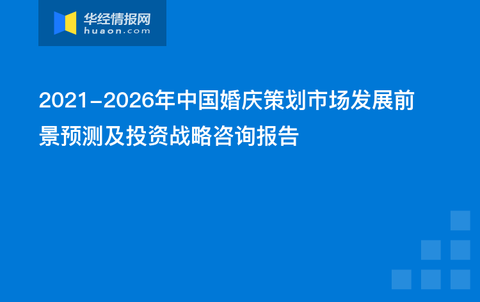 华经情报网
huaon.com

2021-2026年中国婚庆策划市场发展前景预测及投资战略咨询报告